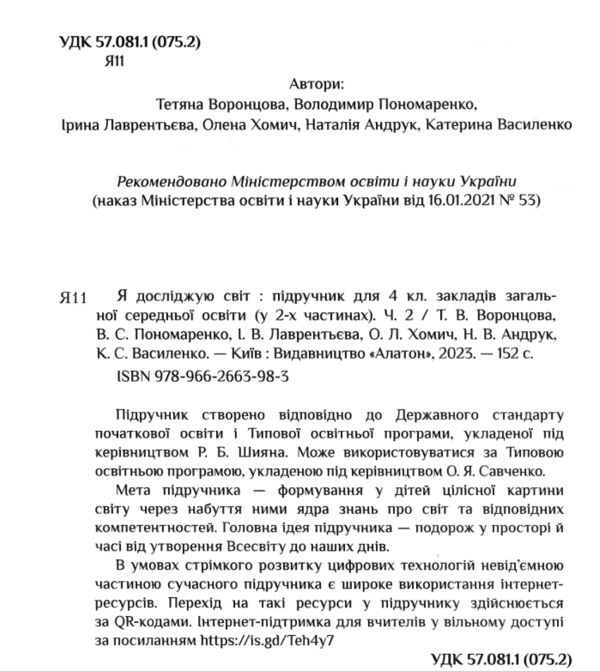 УДК 57.081.1 (075.2)
Я11

Автори:
Тетяна Воронцова, Володимир Пономаренко,
Ірина Лаврентьєва, Олена Хомич, Наталія Андрук, Катерина Василенко

Рекомендовано Міністерством освіти і науки України
(наказ Міністерства освіти і науки України від 16.01.2021 № 53)

Я11 Я досліджую світ : підручник для 4 кл. закладів загальної середньої освіти (у 2-х частинах). Ч. 2 / Т. В. Воронцова, В. С. Пономаренко, І. В. Лаврентьєва, О. Л. Хомич, Н. В. Андрук, К. С. Василенко. — Київ : Видавництво «Алатон», 2023. — 152 с.
ISBN 978-966-2663-98-3

Підручник створено відповідно до Державного стандарту початкової освіти і Типової освітньої програми, укладеної під керівництвом Р. Б. Шияна. Може використовуватися за Типовою освітньою програмою, укладеною під керівництвом О. Я. Савченко.

Мета підручника — формування у дітей цілісної картини світу через набуття ними ядра знань про світ та відповідних компетентностей. Головна ідея підручника — подорож у просторі й часі від утворення Всесвіту до наших днів.

В умовах стрімкого розвитку цифрових технологій невід'ємною частиною сучасного підручника є широке використання інтернет-ресурсів. Перехід на такі ресурси у підручнику здійснюється за QR-кодами. Інтернет-підтримка для вчителів у вільному доступі за посиланням https://is.gd/Teh4y7

УДК 57.081.1 (075.2)